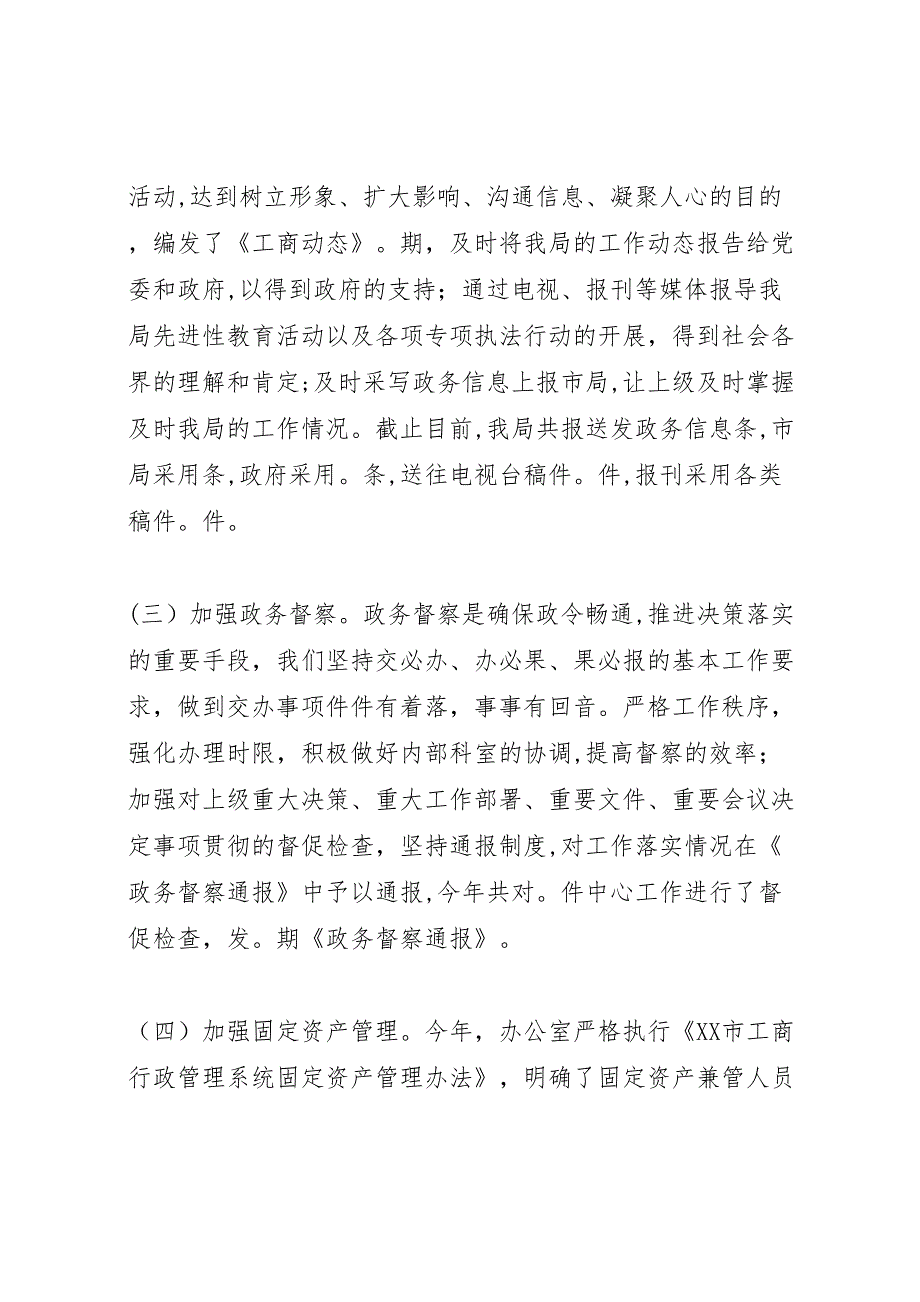 活动,达到树立形象、扩大影响、沟通信息、凝聚人心的目的，编发了《工商动态》。期，及时将我局的工作动态报告给党委和政府,以得到政府的支持；通过电视、报刊等媒体报导我局先进性教育活动以及各项专项执法行动的开展，得到社会各界的理解和肯定;及时采写政务信息上报市局,让上级及时掌握及时我局的工作情况。截止目前,我局共报送发政务信息条,市局采用条,政府采用。条,送往电视台稿件。件,报刊采用各类稿件。件。

（三）加强政务督察。政务督察是确保政令畅通,推进决策落实的重要手段，我们坚持交必办、办必果、果必报的基本工作要求，做到交办事项件件有着落，事事有回音。严格工作秩序，强化办理时限，积极做好内部科室的协调,提高督察的效率；加强对上级重大决策、重大工作部署、重要文件、重要会议决定事项贯彻的督促检查，坚持通报制度,对工作落实情况在《政务督察通报》中予以通报,今年共对。件中心工作进行了督促检查，发。期《政务督察通报》。

（四）加强固定资产管理。今年，办公室严格执行《XX市工商行政管理系统固定资产管理办法》，明确了固定资产兼管人员